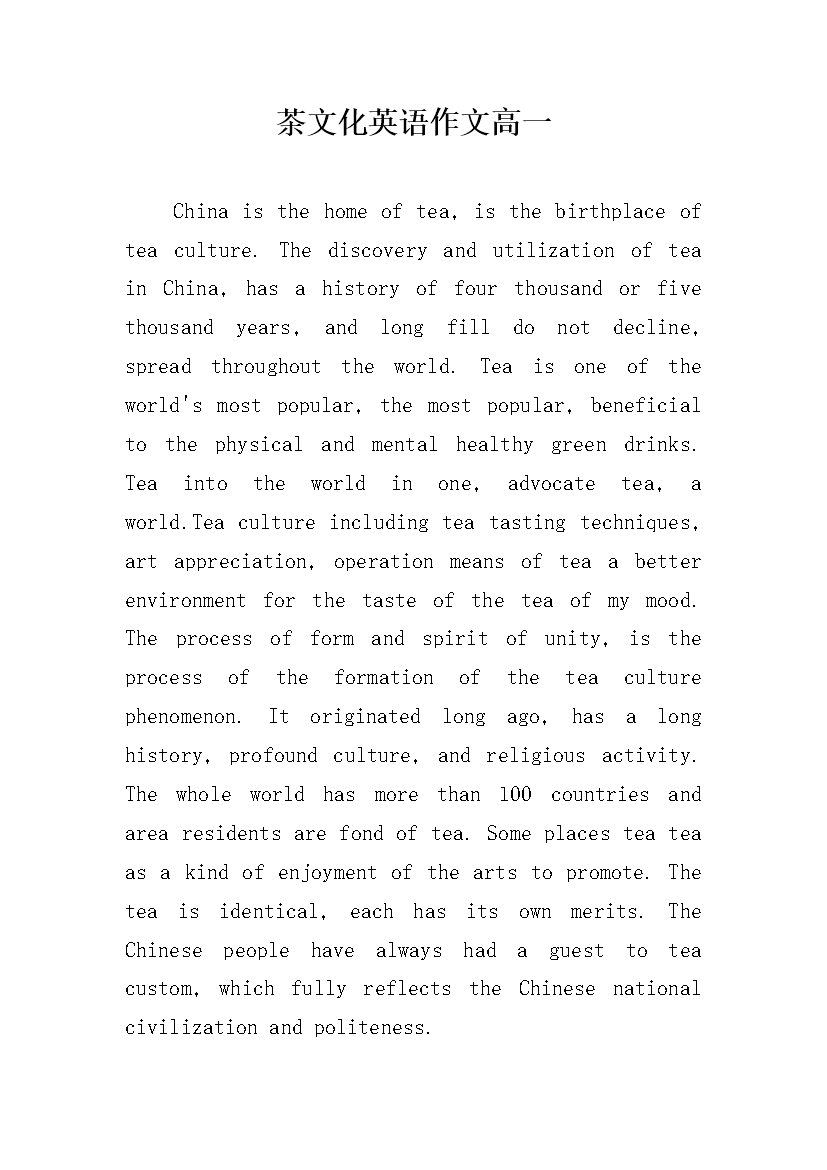 茶文化英语作文高一

China is the home of tea, is the birthplace of tea culture. The discovery and utilization of tea in China, has a history of four thousand or five thousand years, and long fill do not decline, spread throughout the world. Tea is one of the world's most popular, the most popular, beneficial to the physical and mental healthy green drinks. Tea into the world in one, advocate tea, a world.Tea culture including tea tasting techniques, art appreciation, operation means of tea a better environment for the taste of the tea of my mood. The process of form and spirit of unity, is the process of the formation of the tea culture phenomenon. It originated long ago, has a long history, profound culture, and religious activity. The whole world has more than 100 countries and area residents are fond of tea. Some places tea tea as a kind of enjoyment of the arts to promote. The tea is identical, each has its own merits. The Chinese people have always had a guest to tea custom, which fully reflects the Chinese national civilization and politeness.